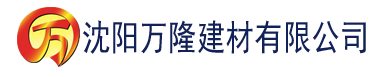 万 沈阳万隆建材有限公司